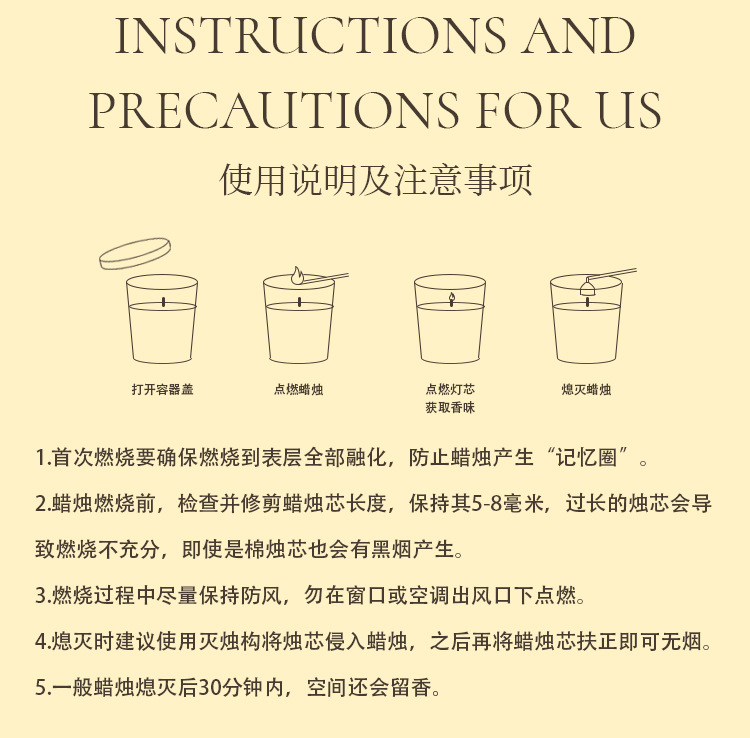 INSTRUCTIONS AND PRECAUTIONS FOR US

使用说明及注意事项

打开容器盖

点燃蜡烛

点燃灯芯
获取香味

熄灭蜡烛

1.首次燃烧要确保燃烧到表层全部融化，防止蜡烛产生“记忆圈”。

2.蜡烛燃烧前，检查并修剪蜡烛芯长度，保持其5-8毫米，过长的烛芯会导致燃烧不充分，即使是棉烛芯也会有黑烟产生。

3.燃烧过程中尽量保持防风，勿在窗口或空调出风口下点燃。

4.熄灭时建议使用灭烛构将烛芯侵入蜡烛，之后再将蜡烛芯扶正即可无烟。

5.一般蜡烛熄灭后30分钟内，空间还会留香。